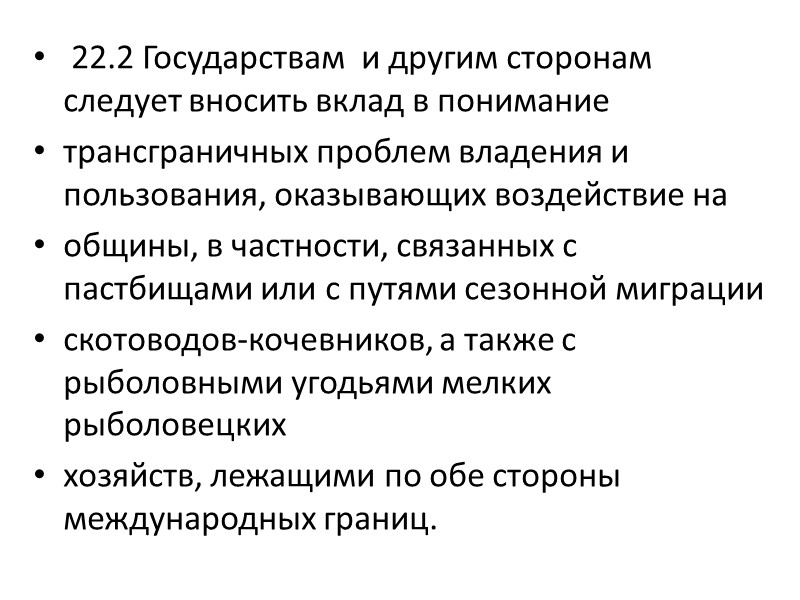 • 22.2 Государствам и другим сторонам следует вносить вклад в понимание

• трансграничных проблем владения и пользования, оказывающих воздействие на

• общины, в частности, связанных с пастбищами или с путями сезонной миграции

• скотоводов-кочевников, а также с рыболовными угодьями мелких рыболовецких

• хозяйств, лежащими по обе стороны международных границ.